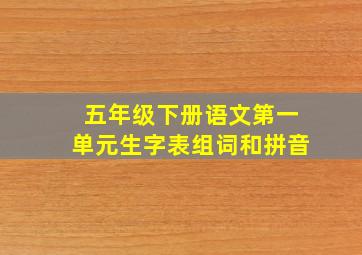 五年级下册语文第一单元生字表组词和拼音